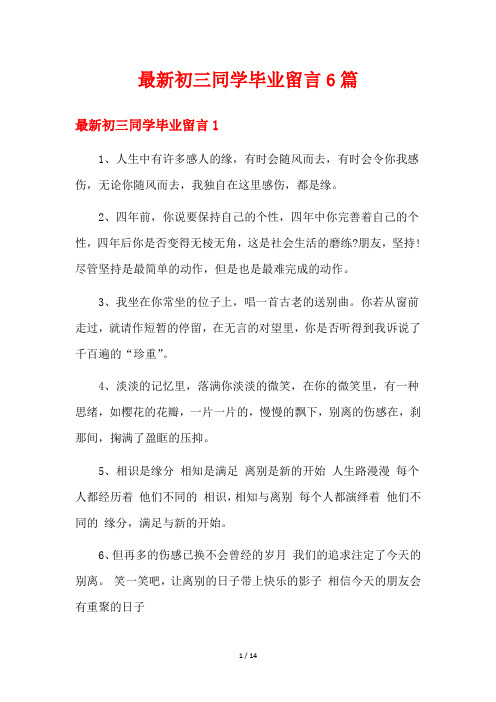 最新初三同学毕业留言6篇

最新初三同学毕业留言1

1、人生中有许多感人的缘，有时会随风而去，有时会令你我感伤，无论你随风而去，我独自在这里感伤，都是缘。

2、四年前，你说要保持自己的个性，四年中你完善着自己的个性，四年后你是否变得无棱无角，这是社会生活的磨练?朋友，坚持!尽管坚持是最简单的动作，但是也是最难完成的动作。

3、我坐在你常坐的位子上，唱一首古老的送别曲。你若从窗前走过，就请作短暂的停留，在无言的对望里，你是否听得到我诉说了千百遍的“珍重”。

4、淡淡的记忆里，落满你淡淡的微笑，在你的微笑里，有一种思绪，如樱花的花瓣，一片一片的，慢慢的飘下，别离的伤感在，刹那间，掬满了盈眶的压抑。

5、相识是缘分 相知是满足 离别是新的开始 人生路漫漫 每个人都经历着 他们不同的 相识，相知与离别 每个人都演绎着 他们不同的 缘分，满足与新的开始。

6、但再多的伤感已换不会曾经的岁月 我们的追求注定了今天的别离。 笑一笑吧，让离别的日子带上快乐的影子 相信今天的朋友会有重聚的日子

1 / 14